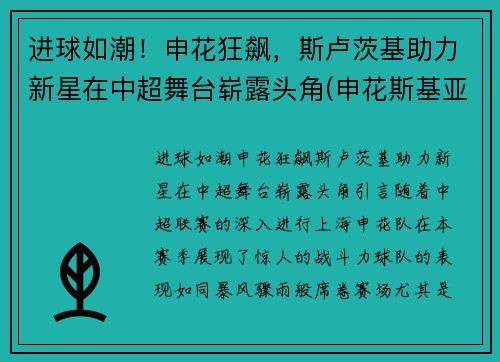 进球如潮！申花狂飙，斯卢茨基助力新星在中超舞台崭露头角(申花斯基亚

进球如潮申花狂飙斯卢茨基助力新星在中超舞台崭露头角引言随着中超联赛的深入进行上海申花队在本赛季展现了惊人的战斗力球队的表现如同暴风骤雨般席卷赛场尤其是